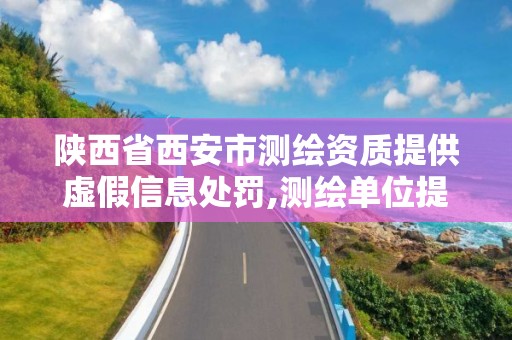 陕西省西安市测绘资质提供虚假信息处罚,测绘单位提